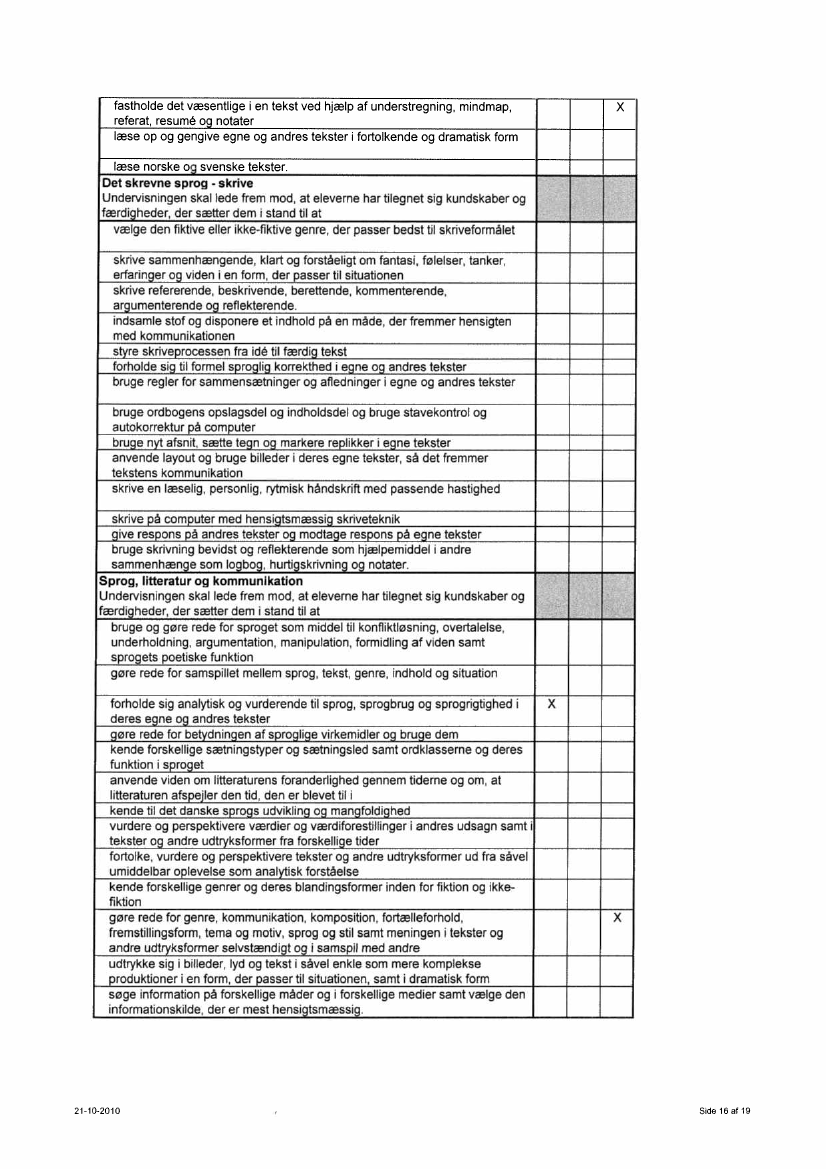 | | | | |
|---|---|---|---|
| fastholde det væsentlige i en tekst ved hjælp af understregning, mindmap, referat, resumé og notater | | | X |
| læse op og gengive egne og andres tekster i fortolkende og dramatisk form | | | |
| læse norske og svenske tekster. | | | |
| **Det skrevne sprog - skrive** Undervisningen skal lede frem mod, at eleverne har tilegnet sig kundskaber og færdigheder, der sætter dem i stand til at | | | |
| vælge den fiktive eller ikke-fiktive genre, der passer bedst til skriveformålet | | | |
| skrive sammenhængende, klart og forståeligt om fantasi, følelser, tanker, erfaringer og viden i en form, der passer til situationen | | | |
| skrive refererende, beskrivende, berettende, kommenterende, argumenterende og reflekterende. | | | |
| indsamle stof og disponere et indhold på en måde, der fremmer hensigten med kommunikationen | | | |
| styre skriveprocessen fra idé til færdig tekst | | | |
| forholde sig til formel sproglig korrekthed i egne og andres tekster | | | |
| bruge regler for sammensætninger og afledninger i egne og andres tekster | | | |
| bruge ordbogens opslagsdel og indholdsdel og bruge stavekontrol og autokorrektur på computer | | | |
| bruge nyt afsnit, sætte tegn og markere replikker i egne tekster | | | |
| anvende layout og bruge billeder i deres egne tekster, så det fremmer tekstens kommunikation | | | |
| skrive en læselig, personlig, rytmisk håndskrift med passende hastighed | | | |
| skrive på computer med hensigtsmæssig skriveteknik | | | |
| give respons på andres tekster og modtage respons på egne tekster | | | |
| bruge skrivning bevidst og reflekterende som hjælpemiddel i andre sammenhænge som logbog, hurtigskrivning og notater. | | | |
| **Sprog, litteratur og kommunikation** Undervisningen skal lede frem mod, at eleverne har tilegnet sig kundskaber og færdigheder, der sætter dem i stand til at | | | |
| bruge og gøre rede for sproget som middel til konfliktløsning, overtalelse, underholdning, argumentation, manipulation, formidling af viden samt sprogets poetiske funktion | | | |
| gøre rede for samspillet mellem sprog, tekst, genre, indhold og situation | | | |
| forholde sig analytisk og vurderende til sprog, sprogbrug og sprogrigtighed i deres egne og andres tekster | X | | |
| gøre rede for betydningen af sproglige virkemidler og bruge dem | | | |
| kende forskellige sætningstyper og sætningsled samt ordklasserne og deres funktion i sproget | | | |
| anvende viden om litteraturens foranderlighed gennem tiderne og om, at litteraturen afspejler den tid, den er blevet til i | | | |
| kende til det danske sprogs udvikling og mangfoldighed | | | |
| vurdere og perspektivere værdier og værdiforestillinger i andres udsagn samt i tekster og andre udtryksformer fra forskellige tider | | | |
| fortolke, vurdere og perspektivere tekster og andre udtryksformer ud fra såvel umiddelbar oplevelse som analytisk forståelse | | | |
| kende forskellige genrer og deres blandingsformer inden for fiktion og ikke-fiktion | | | |
| gøre rede for genre, kommunikation, komposition, fortælleforhold, fremstillingsform, tema og motiv, sprog og stil samt meningen i tekster og andre udtryksformer selvstændigt og i samspil med andre | | | X |
| udtrykke sig i billeder, lyd og tekst i såvel enkle som mere komplekse produktioner i en form, der passer til situationen, samt i dramatisk form | | | |
| søge information på forskellige måder og i forskellige medier samt vælge den informationskilde, der er mest hensigtsmæssig. | | | |

21-10-2010

Side 16 af 19